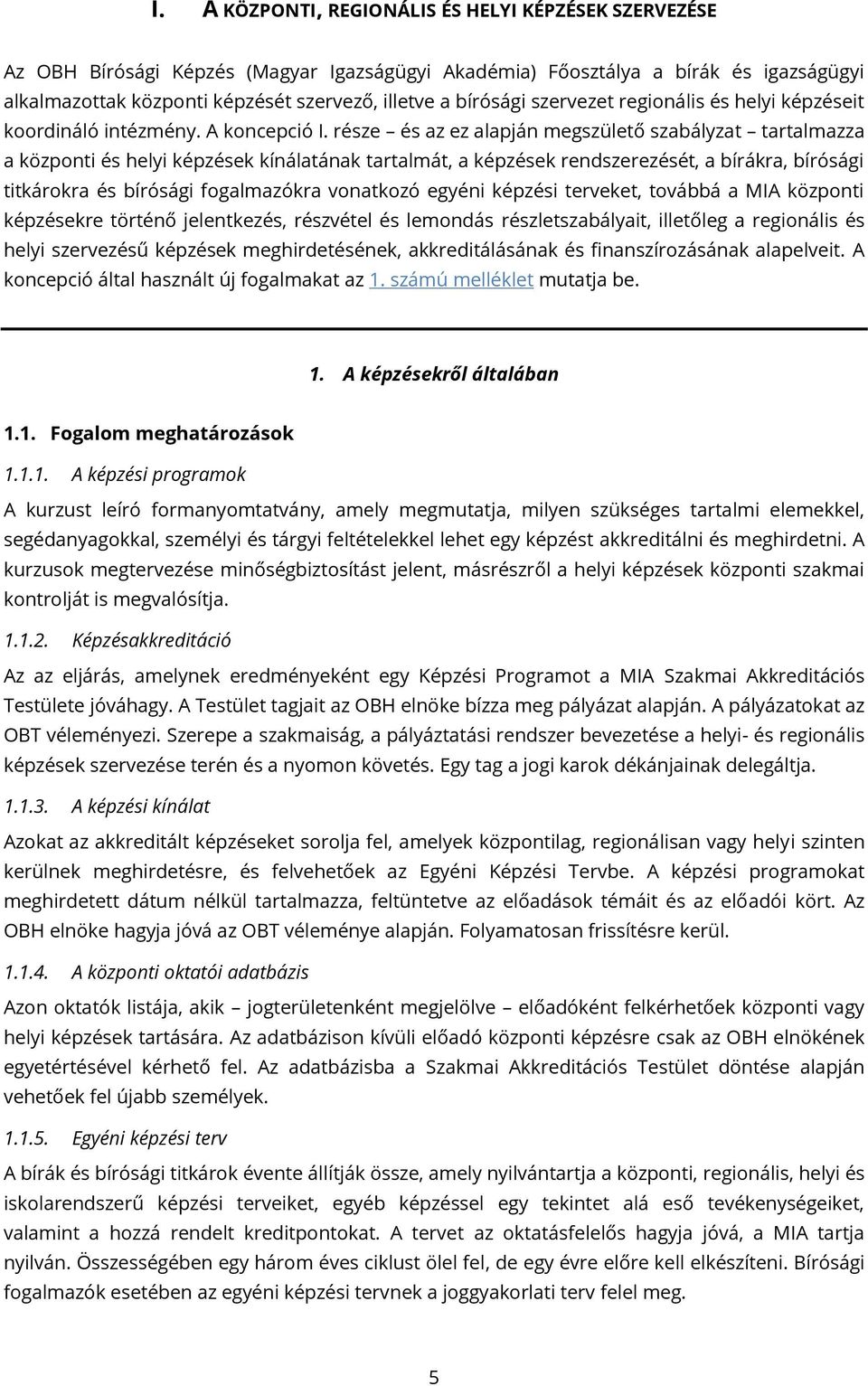 I. A KÖZPONTI, REGIONÁLIS ÉS HELYI KÉPZÉSEK SZERVEZÉSE

Az OBH Bírósági Képzés (Magyar Igazságügyi Akadémia) Főosztálya a bírák és igazságügyi alkalmazottak központi képzését szervező, illetve a bírósági szervezet regionális és helyi képzéseit koordináló intézmény. A koncepció I. része – és az ez alapján megszülető szabályzat – tartalmazza a központi és helyi képzések kínálatának tartalmát, a képzések rendszerezését, a bírákra, bírósági titkárokra és bírósági fogalmazókra vonatkozó egyéni képzési terveket, továbbá a MIA központi képzésekre történő jelentkezés, részvétel és lemondás részletszabályait, illetőleg a regionális és helyi szervezésű képzések meghirdetésének, akkreditálásának és finanszírozásának alapelveit. A koncepció által használt új fogalmakat az 1. számú melléklet mutatja be.

1. A képzésekről általában

1.1. Fogalom meghatározások

1.1.1. A képzési programok

A kurzust leíró formanyomtatvány, amely megmutatja, milyen szükséges tartalmi elemekkel, segédanyagokkal, személyi és tárgyi feltételekkel lehet egy képzést akkreditálni és meghirdetni. A kurzusok megtervezése minőségbiztosítást jelent, másrészről a helyi képzések központi szakmai kontrolját is megvalósítja.

1.1.2. Képzésakkreditáció

Az az eljárás, amelynek eredményeként egy Képzési Programot a MIA Szakmai Akkreditációs Testülete jóváhagy. A Testület tagjait az OBH elnöke bízza meg pályázat alapján. A pályázatokat az OBT véleményezi. Szerepe a szakmaiság, a pályáztatási rendszer bevezetése a helyi- és regionális képzések szervezése terén és a nyomon követés. Egy tag a jogi karok dékánjainak delegáltja.

1.1.3. A képzési kínálat

Azokat az akkreditált képzéseket sorolja fel, amelyek központilag, regionálisan vagy helyi szinten kerülnek meghirdetésre, és felvehetőek az Egyéni Képzési Tervbe. A képzési programokat meghirdetett dátum nélkül tartalmazza, feltüntetve az előadások témáit és az előadói kört. Az OBH elnöke hagyja jóvá az OBT véleménye alapján. Folyamatosan frissítésre kerül.

1.1.4. A központi oktatói adatbázis

Azon oktatók listája, akik – jogterületenként megjelölve – előadóként felkérhetőek központi vagy helyi képzések tartására. Az adatbázison kívüli előadó központi képzésre csak az OBH elnökének egyetértésével kérhető fel. Az adatbázisba a Szakmai Akkreditációs Testület döntése alapján vehetőek fel újabb személyek.

1.1.5. Egyéni képzési terv

A bírák és bírósági titkárok évente állítják össze, amely nyilvántartja a központi, regionális, helyi és iskolarendszerű képzési terveiket, egyéb képzéssel egy tekintet alá eső tevékenységeiket, valamint a hozzá rendelt kreditpontokat. A tervet az oktatásfelelős hagyja jóvá, a MIA tartja nyilván. Összességében egy három éves ciklust ölel fel, de egy évre előre kell elkészíteni. Bírósági fogalmazók esetében az egyéni képzési tervnek a joggyakorlati terv felel meg.

5